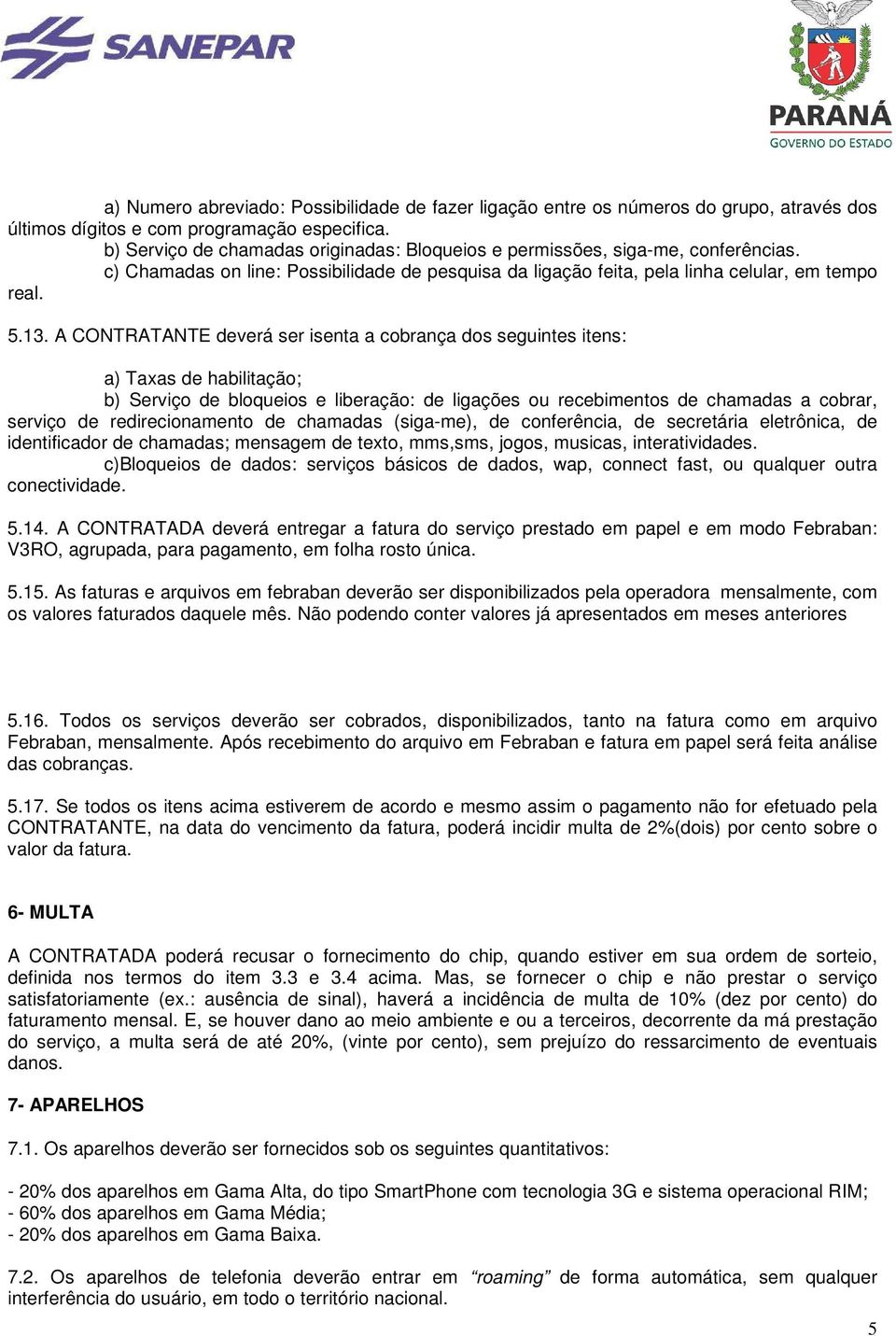 SANEPAR

PARANÁ
GOVERNO DO ESTADO

a) Numero abreviado: Possibilidade de fazer ligação entre os números do grupo, através dos últimos dígitos e com programação especifica.
b) Serviço de chamadas originadas: Bloqueios e permissões, siga-me, conferências.
c) Chamadas on line: Possibilidade de pesquisa da ligação feita, pela linha celular, em tempo real.

5.13. A CONTRATANTE deverá ser isenta a cobrança dos seguintes itens:

a) Taxas de habilitação;
b) Serviço de bloqueios e liberação: de ligações ou recebimentos de chamadas a cobrar, serviço de redirecionamento de chamadas (siga-me), de conferência, de secretária eletrônica, de identificador de chamadas; mensagem de texto, mms,sms, jogos, musicas, interatividades.
c)Bloqueios de dados: serviços básicos de dados, wap, connect fast, ou qualquer outra conectividade.

5.14. A CONTRATADA deverá entregar a fatura do serviço prestado em papel e em modo Febraban: V3RO, agrupada, para pagamento, em folha rosto única.

5.15. As faturas e arquivos em febraban deverão ser disponibilizados pela operadora mensalmente, com os valores faturados daquele mês. Não podendo conter valores já apresentados em meses anteriores

5.16. Todos os serviços deverão ser cobrados, disponibilizados, tanto na fatura como em arquivo Febraban, mensalmente. Após recebimento do arquivo em Febraban e fatura em papel será feita análise das cobranças.

5.17. Se todos os itens acima estiverem de acordo e mesmo assim o pagamento não for efetuado pela CONTRATANTE, na data do vencimento da fatura, poderá incidir multa de 2%(dois) por cento sobre o valor da fatura.

6- MULTA

A CONTRATADA poderá recusar o fornecimento do chip, quando estiver em sua ordem de sorteio, definida nos termos do item 3.3 e 3.4 acima. Mas, se fornecer o chip e não prestar o serviço satisfatoriamente (ex.: ausência de sinal), haverá a incidência de multa de 10% (dez por cento) do faturamento mensal. E, se houver dano ao meio ambiente e ou a terceiros, decorrente da má prestação do serviço, a multa será de até 20%, (vinte por cento), sem prejuízo do ressarcimento de eventuais danos.

7- APARELHOS

7.1. Os aparelhos deverão ser fornecidos sob os seguintes quantitativos:

- 20% dos aparelhos em Gama Alta, do tipo SmartPhone com tecnologia 3G e sistema operacional RIM;
- 60% dos aparelhos em Gama Média;
- 20% dos aparelhos em Gama Baixa.

7.2. Os aparelhos de telefonia deverão entrar em “roaming” de forma automática, sem qualquer interferência do usuário, em todo o território nacional.

5